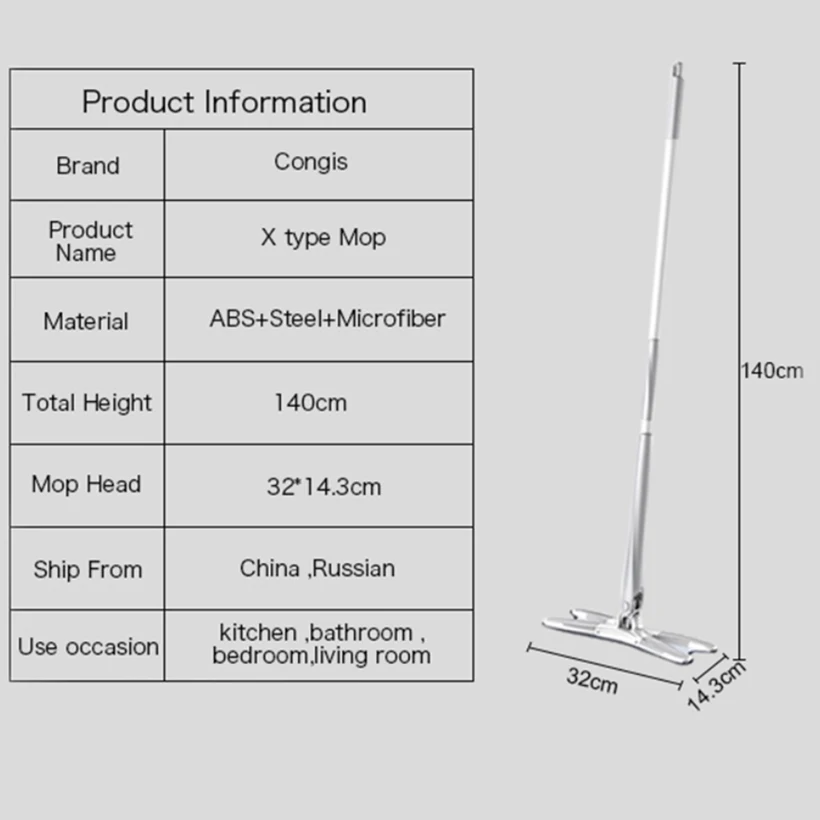 | Product Information | |
|---|---|
| Brand | Congis |
| Product Name | X type Mop |
| Material | ABS+Steel+Microfiber |
| Total Height | 140cm |
| Mop Head | 32*14.3cm |
| Ship From | China ,Russian |
| Use occasion | kitchen ,bathroom , bedroom,living room |

140cm

32cm

14.3cm